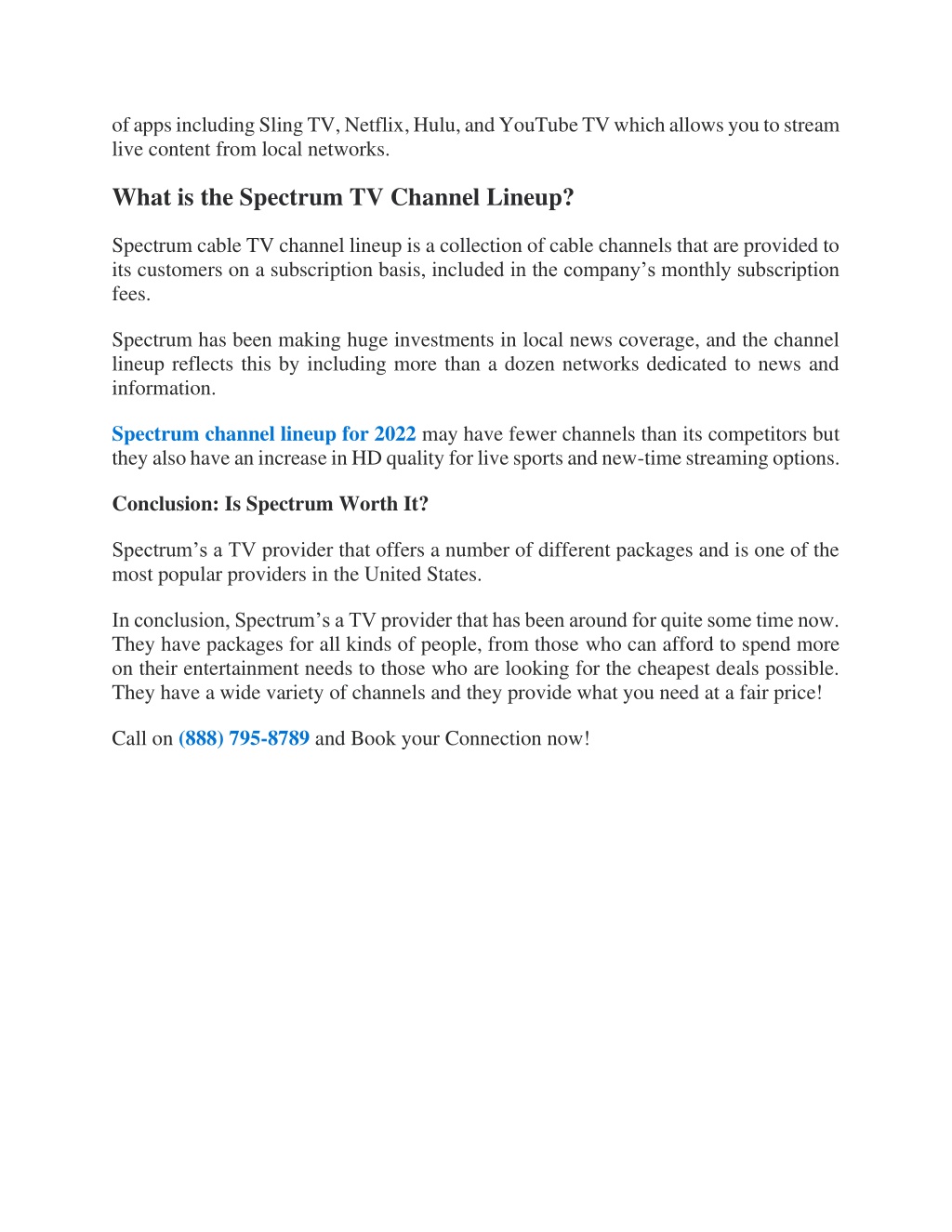 of apps including Sling TV, Netflix, Hulu, and YouTube TV which allows you to stream live content from local networks.

What is the Spectrum TV Channel Lineup?

Spectrum cable TV channel lineup is a collection of cable channels that are provided to its customers on a subscription basis, included in the company’s monthly subscription fees.

Spectrum has been making huge investments in local news coverage, and the channel lineup reflects this by including more than a dozen networks dedicated to news and information.

Spectrum channel lineup for 2022 may have fewer channels than its competitors but they also have an increase in HD quality for live sports and new-time streaming options.

Conclusion: Is Spectrum Worth It?

Spectrum’s a TV provider that offers a number of different packages and is one of the most popular providers in the United States.

In conclusion, Spectrum’s a TV provider that has been around for quite some time now. They have packages for all kinds of people, from those who can afford to spend more on their entertainment needs to those who are looking for the cheapest deals possible. They have a wide variety of channels and they provide what you need at a fair price!

Call on (888) 795-8789 and Book your Connection now!